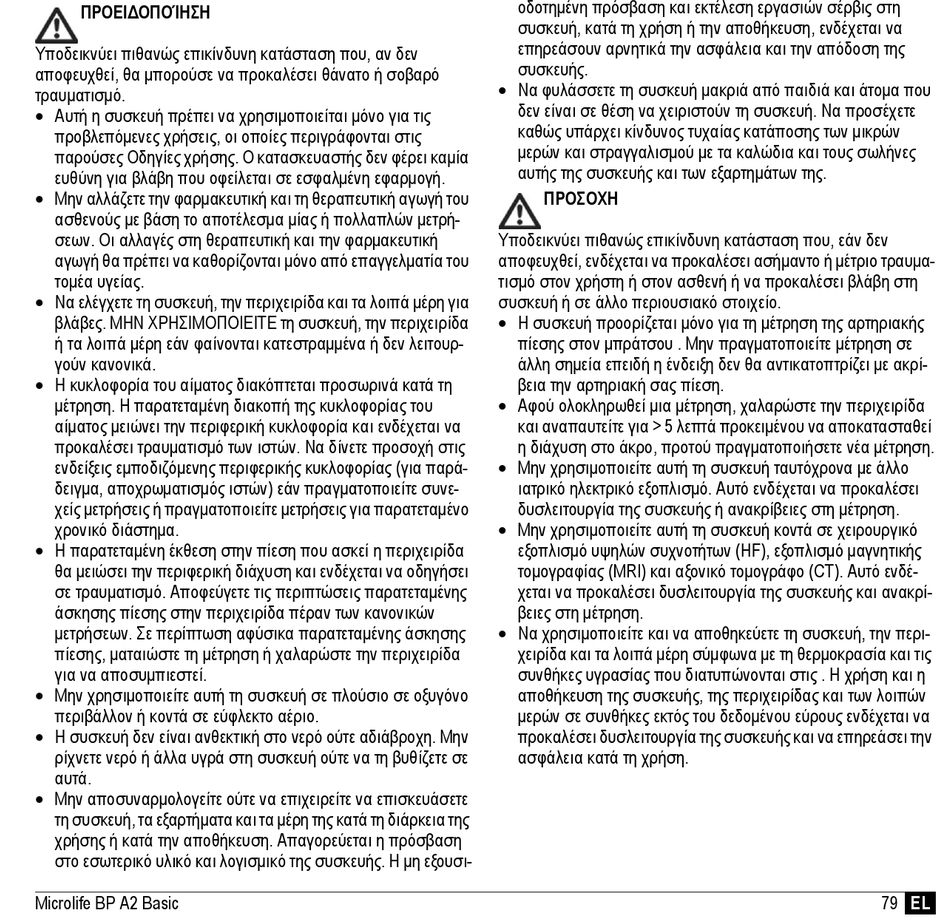 ΠΡΟΕΙΔΟΠΟΊΗΣΗ

Υποδεικνύει πιθανώς επικίνδυνη κατάσταση που, αν δεν αποφευχθεί, θα μπορούσε να προκαλέσει θάνατο ή σοβαρό τραυματισμό.

• Αυτή η συσκευή πρέπει να χρησιμοποιείται μόνο για τις προβλεπόμενες χρήσεις, οι οποίες περιγράφονται στις παρούσες Οδηγίες χρήσης. Ο κατασκευαστής δεν φέρει καμία ευθύνη για βλάβη που οφείλεται σε εσφαλμένη εφαρμογή.
• Μην αλλάζετε την φαρμακευτική και τη θεραπευτική αγωγή του ασθενούς με βάση το αποτέλεσμα μίας ή πολλαπλών μετρήσεων. Οι αλλαγές στη θεραπευτική και την φαρμακευτική αγωγή θα πρέπει να καθορίζονται μόνο από επαγγελματία του τομέα υγείας.
• Να ελέγχετε τη συσκευή, την περιχειρίδα και τα λοιπά μέρη για βλάβες. ΜΗΝ ΧΡΗΣΙΜΟΠΟΙΕΙΤΕ τη συσκευή, την περιχειρίδα ή τα λοιπά μέρη εάν φαίνονται κατεστραμμένα ή δεν λειτουργούν κανονικά.
• Η κυκλοφορία του αίματος διακόπτεται προσωρινά κατά τη μέτρηση. Η παρατεταμένη διακοπή της κυκλοφορίας του αίματος μειώνει την περιφερική κυκλοφορία και ενδέχεται να προκαλέσει τραυματισμό των ιστών. Να δίνετε προσοχή στις ενδείξεις εμποδιζόμενης περιφερικής κυκλοφορίας (για παράδειγμα, αποχρωματισμός ιστών) εάν πραγματοποιείτε συνεχείς μετρήσεις ή πραγματοποιείτε μετρήσεις για παρατεταμένο χρονικό διάστημα.
• Η παρατεταμένη έκθεση στην πίεση που ασκεί η περιχειρίδα θα μειώσει την περιφερική διάχυση και ενδέχεται να οδηγήσει σε τραυματισμό. Αποφεύγετε τις περιπτώσεις παρατεταμένης άσκησης πίεσης στην περιχειρίδα πέραν των κανονικών μετρήσεων. Σε περίπτωση αφύσικα παρατεταμένης άσκησης πίεσης, ματαιώστε τη μέτρηση ή χαλαρώστε την περιχειρίδα για να αποσυμπιεστεί.
• Μην χρησιμοποιείτε αυτή τη συσκευή σε πλούσιο σε οξυγόνο περιβάλλον ή κοντά σε εύφλεκτο αέριο.
• Η συσκευή δεν είναι ανθεκτική στο νερό ούτε αδιάβροχη. Μην ρίχνετε νερό ή άλλα υγρά στη συσκευή ούτε να τη βυθίζετε σε αυτά.
• Μην αποσυναρμολογείτε ούτε να επιχειρείτε να επισκευάσετε τη συσκευή, τα εξαρτήματα και τα μέρη της κατά τη διάρκεια της χρήσης ή κατά την αποθήκευση. Απαγορεύεται η πρόσβαση στο εσωτερικό υλικό και λογισμικό της συσκευής. Η μη εξουσιοδοτημένη πρόσβαση και εκτέλεση εργασιών σέρβις στη συσκευή, κατά τη χρήση ή την αποθήκευση, ενδέχεται να επηρεάσουν αρνητικά την ασφάλεια και την απόδοση της συσκευής.
• Να φυλάσσετε τη συσκευή μακριά από παιδιά και άτομα που δεν είναι σε θέση να χειριστούν τη συσκευή. Να προσέχετε καθώς υπάρχει κίνδυνος τυχαίας κατάποσης των μικρών μερών και στραγγαλισμού με τα καλώδια και τους σωλήνες αυτής της συσκευής και των εξαρτημάτων της.

ΠΡΟΣΟΧΗ

Υποδεικνύει πιθανώς επικίνδυνη κατάσταση που, εάν δεν αποφευχθεί, ενδέχεται να προκαλέσει ασήμαντο ή μέτριο τραυματισμό στον χρήστη ή στον ασθενή ή να προκαλέσει βλάβη στη συσκευή ή σε άλλο περιουσιακό στοιχείο.

• Η συσκευή προορίζεται μόνο για τη μέτρηση της αρτηριακής πίεσης στον μπράτσου . Μην πραγματοποιείτε μέτρηση σε άλλη σημεία επειδή η ένδειξη δεν θα αντικατοπτρίζει με ακρίβεια την αρτηριακή σας πίεση.
• Αφού ολοκληρωθεί μια μέτρηση, χαλαρώστε την περιχειρίδα και αναπαυτείτε για > 5 λεπτά προκειμένου να αποκατασταθεί η διάχυση στο άκρο, προτού πραγματοποιήσετε νέα μέτρηση.
• Μην χρησιμοποιείτε αυτή τη συσκευή ταυτόχρονα με άλλο ιατρικό ηλεκτρικό εξοπλισμό. Αυτό ενδέχεται να προκαλέσει δυσλειτουργία της συσκευής ή ανακρίβειες στη μέτρηση.
• Μην χρησιμοποιείτε αυτή τη συσκευή κοντά σε χειρουργικό εξοπλισμό υψηλών συχνοτήτων (HF), εξοπλισμό μαγνητικής τομογραφίας (MRI) και αξονικό τομογράφο (CT). Αυτό ενδέχεται να προκαλέσει δυσλειτουργία της συσκευής και ανακρίβειες στη μέτρηση.
• Να χρησιμοποιείτε και να αποθηκεύετε τη συσκευή, την περιχειρίδα και τα λοιπά μέρη σύμφωνα με τη θερμοκρασία και τις συνθήκες υγρασίας που διατυπώνονται στις . Η χρήση και η αποθήκευση της συσκευής, της περιχειρίδας και των λοιπών μερών σε συνθήκες εκτός του δεδομένου εύρους ενδέχεται να προκαλέσει δυσλειτουργία της συσκευής και να επηρεάσει την ασφάλεια κατά τη χρήση.

Microlife BP A2 Basic 79 EL